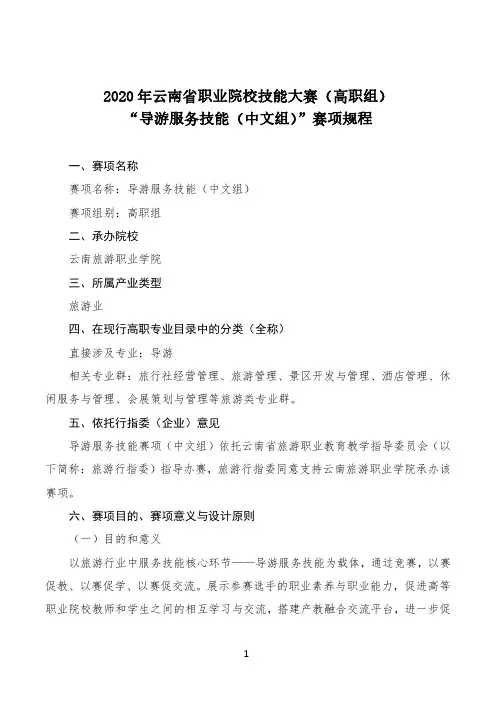 2020 年云南省职业院校技能大赛（高职组）
“导游服务技能（中文组）”赛项规程

一、赛项名称

赛项名称：导游服务技能（中文组）

赛项组别：高职组

二、承办院校

云南旅游职业学院

三、所属产业类型

旅游业

四、在现行高职专业目录中的分类（全称）

直接涉及专业：导游

相关专业群：旅行社经营管理、旅游管理、景区开发与管理、酒店管理、休闲服务与管理、会展策划与管理等旅游类专业群。

五、依托行指委（企业）意见

导游服务技能赛项（中文组）依托云南省旅游职业教育教学指导委员会（以下简称：旅游行指委）指导办赛，旅游行指委同意支持云南旅游职业学院承办该赛项。

六、赛项目的、赛项意义与设计原则

（一）目的和意义

以旅游行业中服务技能核心环节——导游服务技能为载体，通过竞赛，以赛促教、以赛促学、以赛促交流。展示参赛选手的职业素养与职业能力，促进高等职业院校教师和学生之间的相互学习与交流，搭建产教融合交流平台，进一步促

1